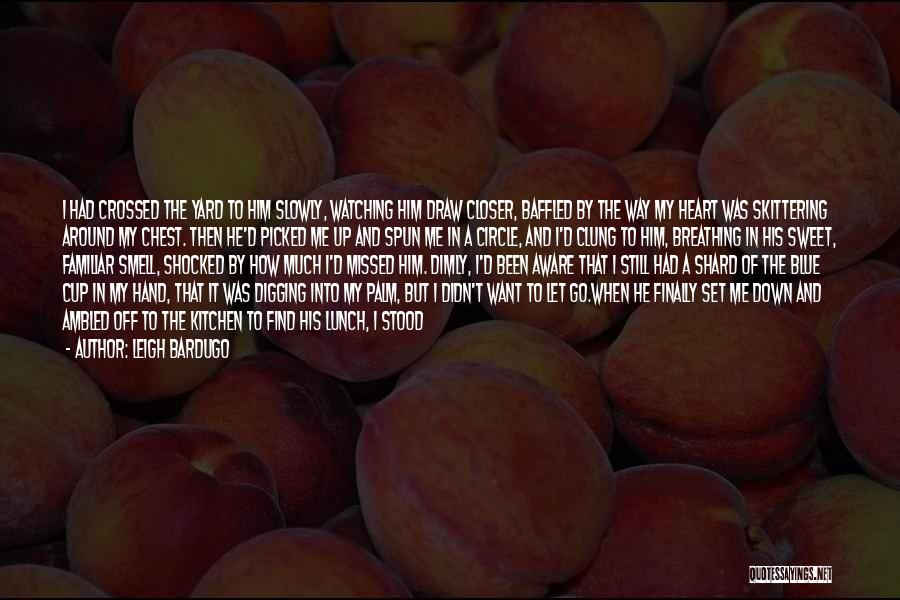 I HAD CROSSED THE YARD TO HIM SLOWLY, WATCHING HIM DRAW CLOSER, BAFFLED BY THE WAY MY HEART WAS SKITTERING AROUND MY CHEST. THEN HE'D PICKED ME UP AND SPUN ME IN A CIRCLE, AND I'D CLUNG TO HIM, BREATHING IN HIS SWEET, FAMILIAR SMELL, SHOCKED BY HOW MUCH I'D MISSED HIM. DIMLY, I'D BEEN AWARE THAT I STILL HAD A SHARD OF THE BLUE CUP IN MY HAND, THAT IT WAS DIGGING INTO MY PALM, BUT I DIDN'T WANT TO LET GO.WHEN HE FINALLY SET ME DOWN AND AMBLED OFF TO THE KITCHEN TO FIND HIS LUNCH, I STOOD

- AUTHOR: LEIGH BARDUGO

QUOTESSAYINGS.NET